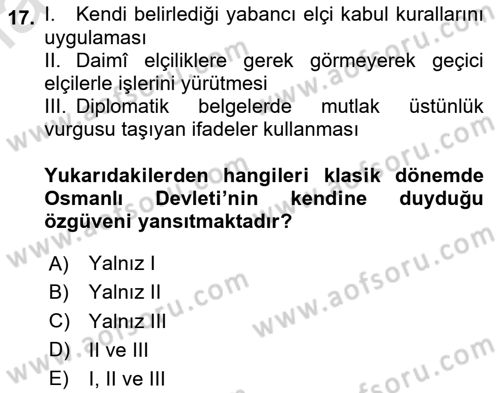 17. I. Kendi belirlediği yabancı elçi kabul kurallarını uygulaması
II. Daimî elçiliklere gerek görmeyerek geçici elçilerle işlerini yürütmesi
III. Diplomatik belgelerde mutlak üstünlük vurgusu taşıyan ifadeler kullanması

Yukarıdakilerden hangileri klasik dönemde Osmanlı Devleti'nin kendine duyduğu özgüveni yansıtmaktadır?

A) Yalnız I
B) Yalnız II
C) Yalnız III
D) II ve III
E) I, II ve III

www.aofsoru.com